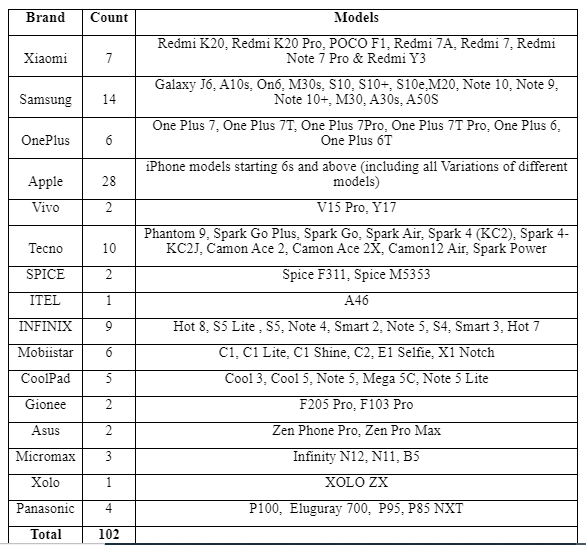 | Brand | Count | Models |
|---|---|---|
| Xiaomi | 7 | Redmi K20, Redmi K20 Pro, POCO F1, Redmi 7A, Redmi 7, Redmi Note 7 Pro & Redmi Y3 |
| Samsung | 14 | Galaxy J6, A10s, On6, M30s, S10, S10+, S10e,M20, Note 10, Note 9, Note 10+, M30, A30s, A50S |
| OnePlus | 6 | One Plus 7, One Plus 7T, One Plus 7Pro, One Plus 7T Pro, One Plus 6, One Plus 6T |
| Apple | 28 | iPhone models starting 6s and above (including all Variations of different models) |
| Vivo | 2 | V15 Pro, Y17 |
| Tecno | 10 | Phantom 9, Spark Go Plus, Spark Go, Spark Air, Spark 4 (KC2), Spark 4-KC2J, Camon Ace 2, Camon Ace 2X, Camon12 Air, Spark Power |
| SPICE | 2 | Spice F311, Spice M5353 |
| ITEL | 1 | A46 |
| INFINIX | 9 | Hot 8, S5 Lite , S5, Note 4, Smart 2, Note 5, S4, Smart 3, Hot 7 |
| Mobiistar | 6 | C1, C1 Lite, C1 Shine, C2, E1 Selfie, X1 Notch |
| CoolPad | 5 | Cool 3, Cool 5, Note 5, Mega 5C, Note 5 Lite |
| Gionee | 2 | F205 Pro, F103 Pro |
| Asus | 2 | Zen Phone Pro, Zen Pro Max |
| Micromax | 3 | Infinity N12, N11, B5 |
| Xolo | 1 | XOLO ZX |
| Panasonic | 4 | P100, Eluguray 700, P95, P85 NXT |
| Total | 102 | |